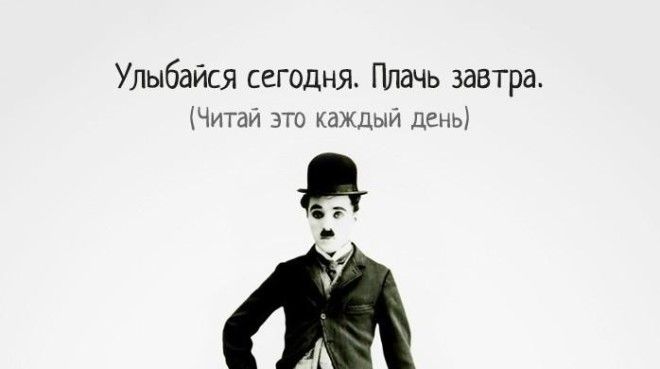 Улыбайся сегодня. Плачь завтра.
(Читай это каждый день)